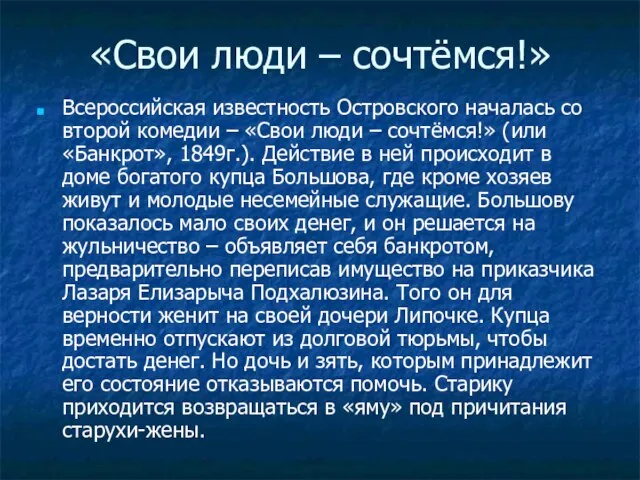 «Свои люди – сочтёмся!»

Всероссийская известность Островского началась со второй комедии – «Свои люди – сочтёмся!» (или «Банкрот», 1849г.). Действие в ней происходит в доме богатого купца Большова, где кроме хозяев живут и молодые несемейные служащие. Большову показалось мало своих денег, и он решается на жульничество – объявляет себя банкротом, предварительно переписав имущество на приказчика Лазаря Елизарыча Подхалюзина. Того он для верности женит на своей дочери Липочке. Купца временно отпускают из долговой тюрьмы, чтобы достать денег. Но дочь и зять, которым принадлежит его состояние отказываются помочь. Старику приходится возвращаться в «яму» под причитания старухи-жены.